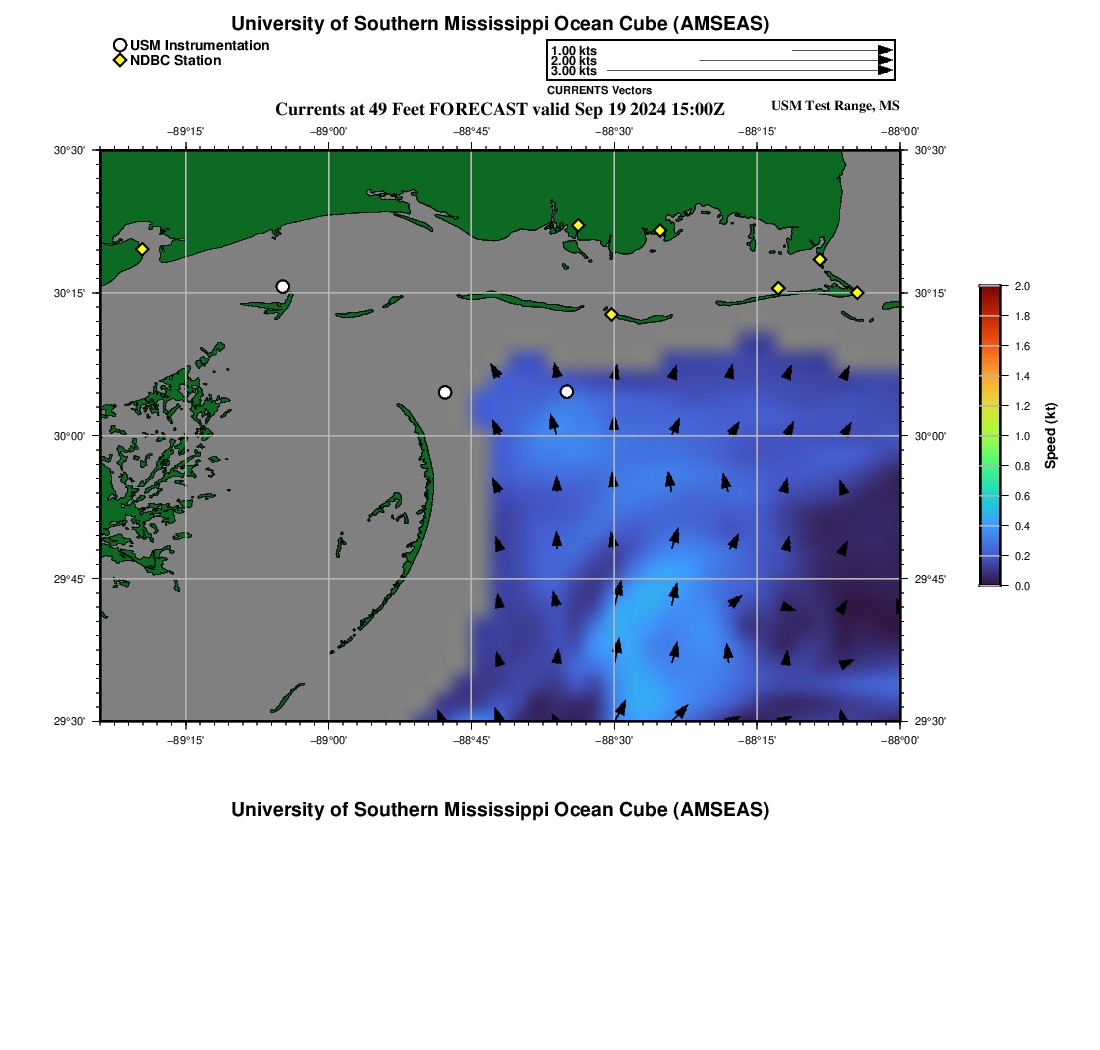 University of Southern Mississippi Ocean Cube (AMSEAS)

USM Instrumentation
NDBC Station

1.00 kts
2.00 kts
3.00 kts
CURRENTS Vectors

Currents at 49 Feet FORECAST valid Sep 19 2024 15:00Z

USM Test Range, MS

−89°15' −89°00' −88°45' −88°30' −88°15' −88°00'

30°30' 30°15' 30°00' 29°45' 29°30'

30°30' 30°15' 30°00' 29°45' 29°30'

−89°15' −89°00' −88°45' −88°30' −88°15' −88°00'

2.0
1.8
1.6
1.4
1.2
1.0
0.8
0.6
0.4
0.2
0.0
Speed (kt)

University of Southern Mississippi Ocean Cube (AMSEAS)